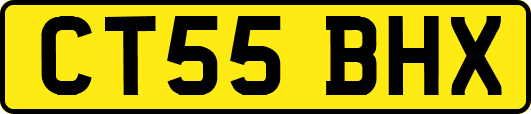 CT55 BHX